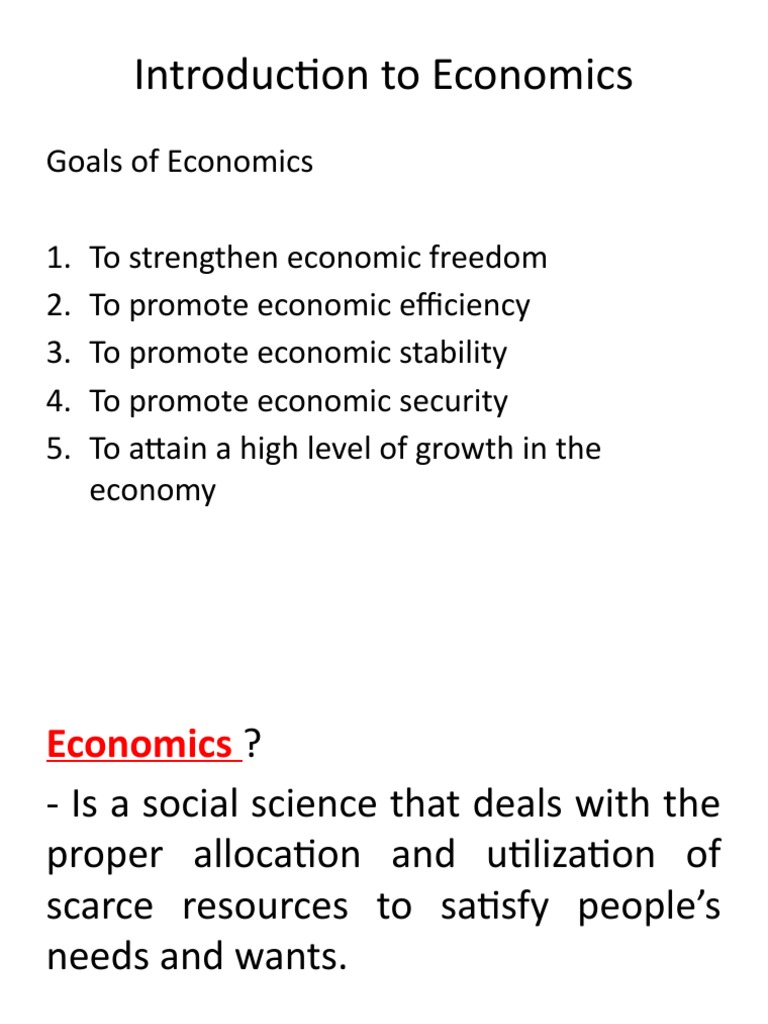 Introduction to Economics

Goals of Economics

1. To strengthen economic freedom
2. To promote economic efficiency
3. To promote economic stability
4. To promote economic security
5. To attain a high level of growth in the economy

Economics ?

- Is a social science that deals with the proper allocation and utilization of scarce resources to satisfy people's needs and wants.